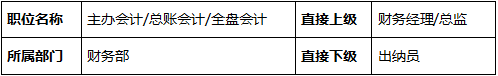 | 职位名称 | 主办会计/总账会计/全盘会计 | 直接上级 | 财务经理/总监 |
|---|---|---|---|
| 所属部门 | 财务部 | 直接下级 | 出纳员 |